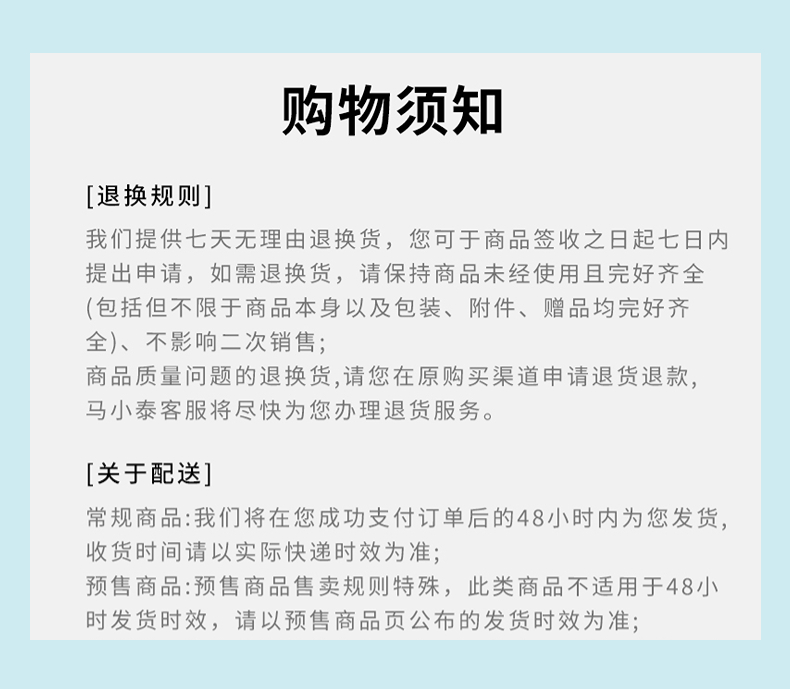 购物须知

[退换规则]

我们提供七天无理由退换货，您可于商品签收之日起七日内提出申请，如需退换货，请保持商品未经使用且完好齐全(包括但不限于商品本身以及包装、附件、赠品均完好齐全)、不影响二次销售;
商品质量问题的退换货,请您在原购买渠道申请退货退款，马小泰客服将尽快为您办理退货服务。

[关于配送]

常规商品:我们将在您成功支付订单后的48小时内为您发货,收货时间请以实际快递时效为准;
预售商品:预售商品售卖规则特殊，此类商品不适用于48小时发货时效，请以预售商品页公布的发货时效为准;